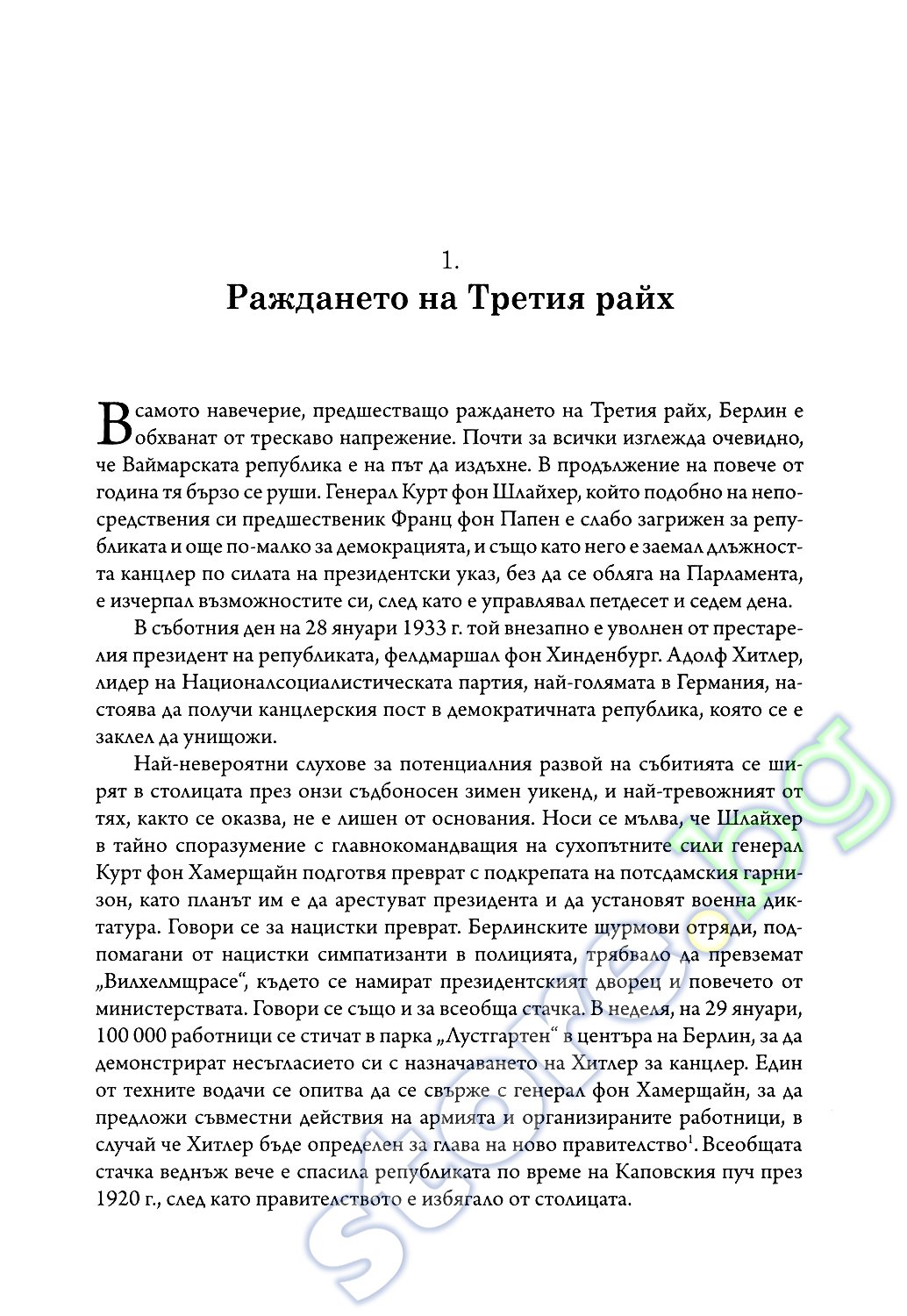 1.

Раждането на Третия райх

В самото навечерие, предшестващо раждането на Третия райх, Берлин е обхванат от трескаво напрежение. Почти за всички изглежда очевидно, че Ваймарската република е на път да издъхне. В продължение на повече от година тя бързо се руши. Генерал Курт фон Шлайхер, който подобно на непосредствения си предшественик Франц фон Папен е слабо загрижен за републиката и още по-малко за демокрацията, и също като него е заемал длъжността канцлер по силата на президентски указ, без да се обляга на Парламента, е изчерпал възможностите си, след като е управлявал петдесет и седем дена.

В съботния ден на 28 януари 1933 г. той внезапно е уволнен от престарелия президент на републиката, фелдмаршал фон Хинденбург. Адолф Хитлер, лидер на Националсоциалистическата партия, най-голямата в Германия, настоява да получи канцлерския пост в демократичната република, която се е заклел да унищожи.

Най-невероятни слухове за потенциалния развой на събитията се ширят в столицата през онзи съдбоносен зимен уикенд, и най-тревожният от тях, както се оказва, не е лишен от основания. Носи се мълва, че Шлайхер в тайно споразумение с главнокомандващия на сухопътните сили генерал Курт фон Хамерщайн подготвя преврат с подкрепата на потсдамския гарнизон, като планът им е да арестуват президента и да установят военна диктатура. Говори се за нацистки преврат. Берлинските щурмови отряди, подпомагани от нацистки симпатизанти в полицията, трябвало да превземат „Вилхелмщрасе“, където се намират президентският дворец и повечето от министерствата. Говори се също и за всеобща стачка. В неделя, на 29 януари, 100 000 работници се стичат в парка „Лустгартен“ в центъра на Берлин, за да демонстрират несъгласието си с назначаването на Хитлер за канцлер. Един от техните водачи се опитва да се свърже с генерал фон Хамерщайн, за да предложи съвместни действия на армията и организираните работници, в случай че Хитлер бъде определен за глава на ново правителство$^1$. Всеобщата стачка веднъж вече е спасила републиката по време на Каповския пуч през 1920 г., след като правителството е избягало от столицата.

store.bg